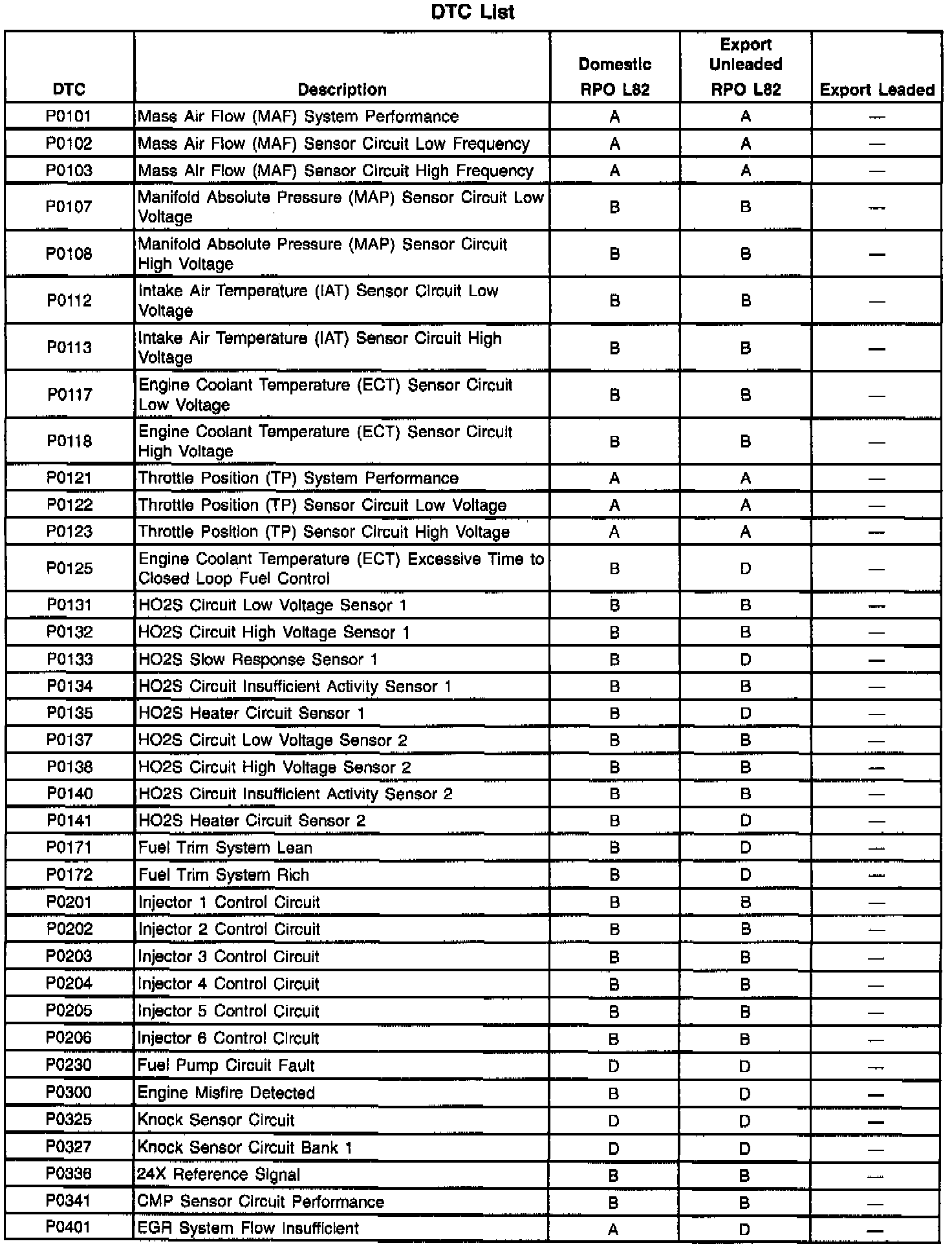 DTC List

| DTC | Description | Domestic RPO L82 | Export Unleaded RPO L82 | Export Leaded |
|---|---|---|---|---|
| P0101 | Mass Air Flow (MAF) System Performance | A | A | — |
| P0102 | Mass Air Flow (MAF) Sensor Circuit Low Frequency | A | A | — |
| P0103 | Mass Air Flow (MAF) Sensor Circuit High Frequency | A | A | — |
| P0107 | Manifold Absolute Pressure (MAP) Sensor Circuit Low Voltage | B | B | — |
| P0108 | Manifold Absolute Pressure (MAP) Sensor Circuit High Voltage | B | B | — |
| P0112 | Intake Air Temperature (IAT) Sensor Circuit Low Voltage | B | B | — |
| P0113 | Intake Air Temperature (IAT) Sensor Circuit High Voltage | B | B | — |
| P0117 | Engine Coolant Temperature (ECT) Sensor Circuit Low Voltage | B | B | — |
| P0118 | Engine Coolant Temperature (ECT) Sensor Circuit High Voltage | B | B | — |
| P0121 | Throttle Position (TP) System Performance | A | A | — |
| P0122 | Throttle Position (TP) Sensor Circuit Low Voltage | A | A | — |
| P0123 | Throttle Position (TP) Sensor Circuit High Voltage | A | A | — |
| P0125 | Engine Coolant Temperature (ECT) Excessive Time to Closed Loop Fuel Control | B | D | — |
| P0131 | HO2S Circuit Low Voltage Sensor 1 | B | B | — |
| P0132 | HO2S Circuit High Voltage Sensor 1 | B | B | — |
| P0133 | HO2S Slow Response Sensor 1 | B | D | — |
| P0134 | HO2S Circuit Insufficient Activity Sensor 1 | B | B | — |
| P0135 | HO2S Heater Circuit Sensor 1 | B | D | — |
| P0137 | HO2S Circuit Low Voltage Sensor 2 | B | B | — |
| P0138 | HO2S Circuit High Voltage Sensor 2 | B | B | — |
| P0140 | HO2S Circuit Insufficient Activity Sensor 2 | B | B | — |
| P0141 | HO2S Heater Circuit Sensor 2 | B | D | — |
| P0171 | Fuel Trim System Lean | B | D | — |
| P0172 | Fuel Trim System Rich | B | D | — |
| P0201 | Injector 1 Control Circuit | B | B | — |
| P0202 | Injector 2 Control Circuit | B | B | — |
| P0203 | Injector 3 Control Circuit | B | B | — |
| P0204 | Injector 4 Control Circuit | B | B | — |
| P0205 | Injector 5 Control Circuit | B | B | — |
| P0206 | Injector 6 Control Circuit | B | B | — |
| P0230 | Fuel Pump Circuit Fault | D | D | — |
| P0300 | Engine Misfire Detected | B | D | — |
| P0325 | Knock Sensor Circuit | D | D | — |
| P0327 | Knock Sensor Circuit Bank 1 | D | D | — |
| P0336 | 24X Reference Signal | B | B | — |
| P0341 | CMP Sensor Circuit Performance | B | B | — |
| P0401 | EGR System Flow Insufficient | A | D | — |